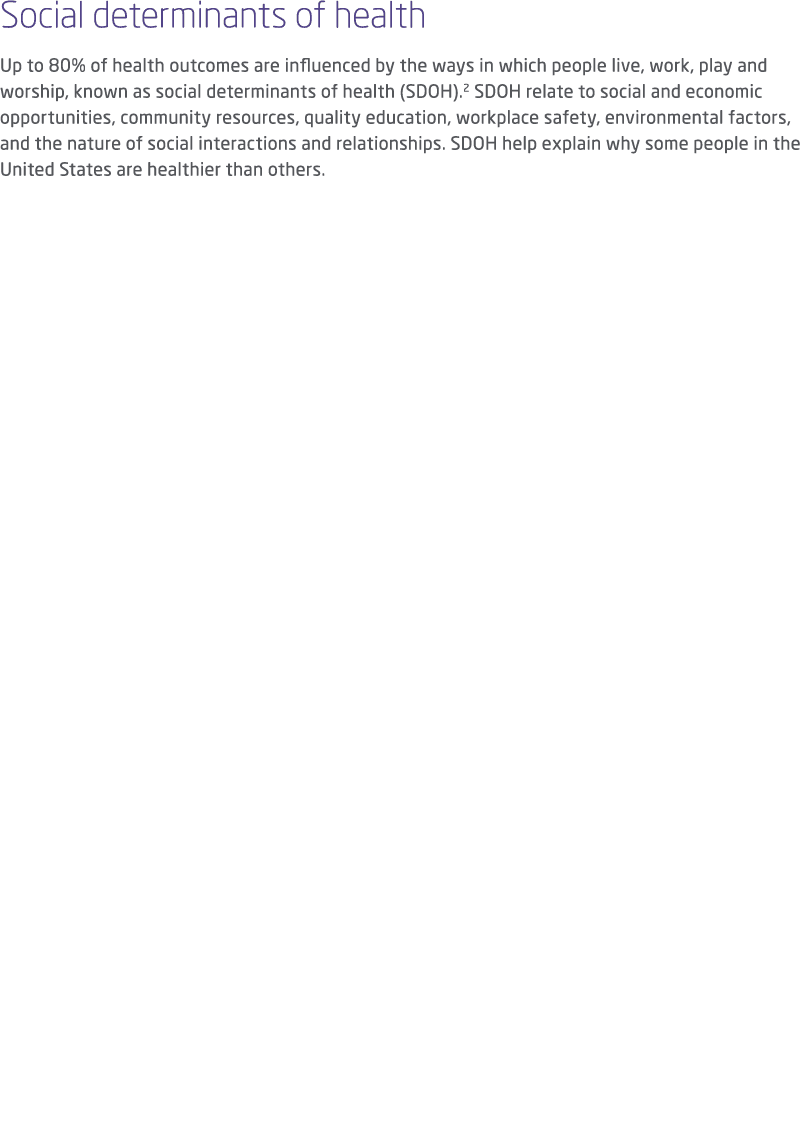 Social determinants of health

Up to 80% of health outcomes are influenced by the ways in which people live, work, play and worship, known as social determinants of health (SDOH).$^2$ SDOH relate to social and economic opportunities, community resources, quality education, workplace safety, environmental factors, and the nature of social interactions and relationships. SDOH help explain why some people in the United States are healthier than others.